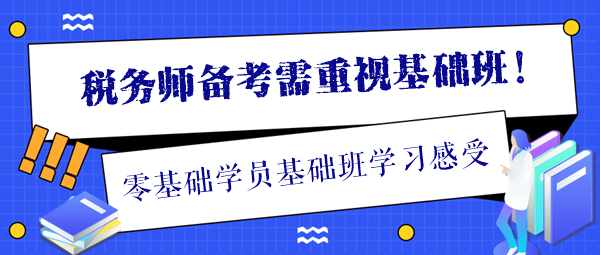 税务师备考需重视基础班！

零基础学员基础班学习感受